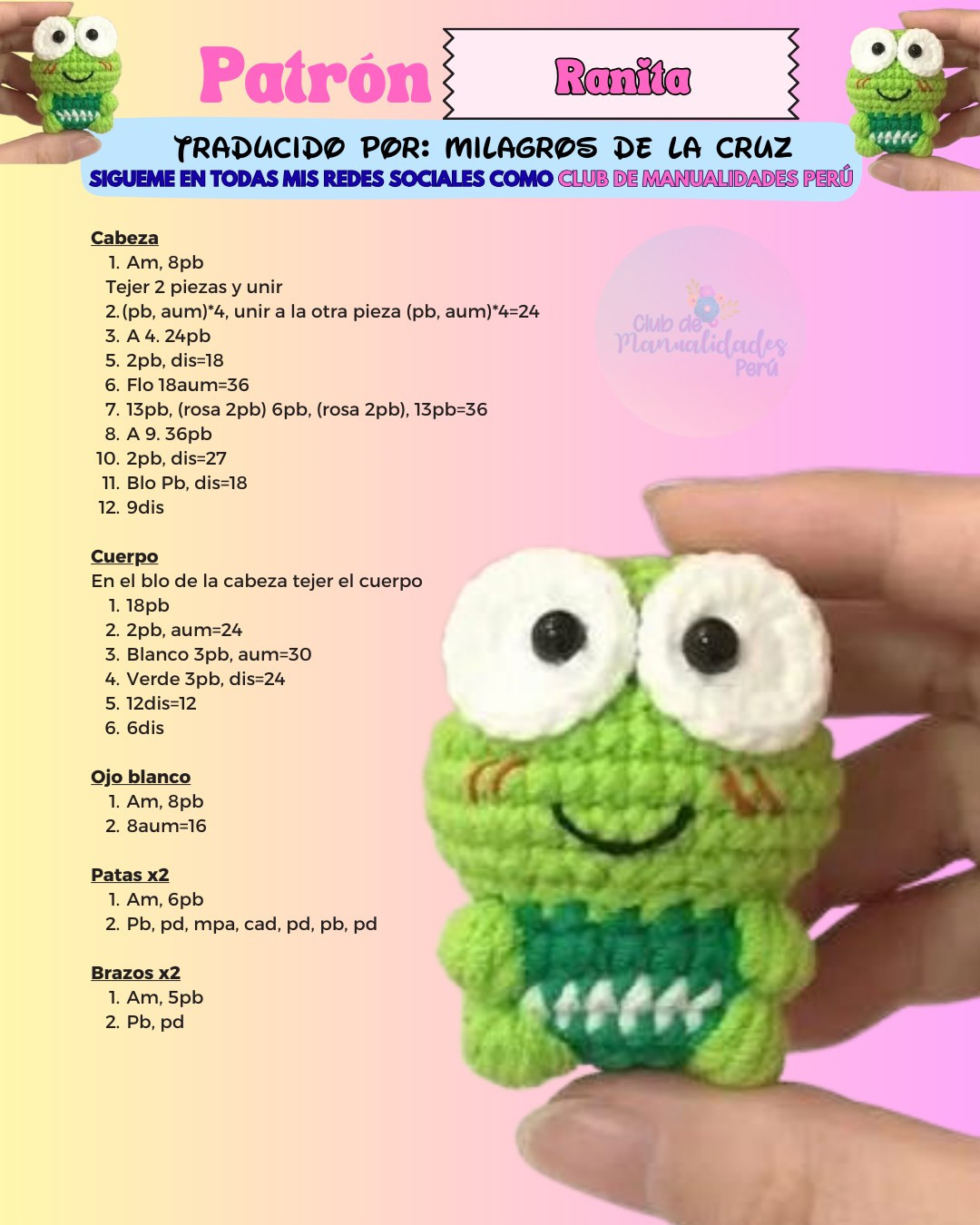 Patrón

Ranita

TRADUCIDO POR: MILAGROS DE LA CRUZ
SIGUEME EN TODAS MIS REDES SOCIALES COMO CLUB DE MANUALIDADES PERÚ

Club de Manualidades Perú

Cabeza
1. Am, 8pb
Tejer 2 piezas y unir
2. (pb, aum)*4, unir a la otra pieza (pb, aum)*4=24
3. A 4. 24pb
5. 2pb, dis=18
6. Flo 18aum=36
7. 13pb, (rosa 2pb) 6pb, (rosa 2pb), 13pb=36
8. A 9. 36pb
10. 2pb, dis=27
11. Blo Pb, dis=18
12. 9dis

Cuerpo
En el blo de la cabeza tejer el cuerpo
1. 18pb
2. 2pb, aum=24
3. Blanco 3pb, aum=30
4. Verde 3pb, dis=24
5. 12dis=12
6. 6dis

Ojo blanco
1. Am, 8pb
2. 8aum=16

Patas x2
1. Am, 6pb
2. Pb, pd, mpa, cad, pd, pb, pd

Brazos x2
1. Am, 5pb
2. Pb, pd